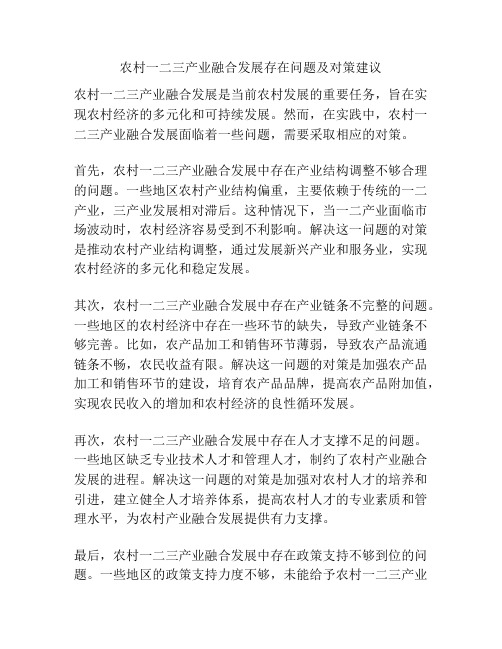 农村一二三产业融合发展存在问题及对策建议

农村一二三产业融合发展是当前农村发展的重要任务，旨在实现农村经济的多元化和可持续发展。然而，在实践中，农村一二三产业融合发展面临着一些问题，需要采取相应的对策。

首先，农村一二三产业融合发展中存在产业结构调整不够合理的问题。一些地区农村产业结构偏重，主要依赖于传统的一二产业，三产业发展相对滞后。这种情况下，当一二产业面临市场波动时，农村经济容易受到不利影响。解决这一问题的对策是推动农村产业结构调整，通过发展新兴产业和服务业，实现农村经济的多元化和稳定发展。

其次，农村一二三产业融合发展中存在产业链条不完整的问题。一些地区的农村经济中存在一些环节的缺失，导致产业链条不够完善。比如，农产品加工和销售环节薄弱，导致农产品流通链条不畅，农民收益有限。解决这一问题的对策是加强农产品加工和销售环节的建设，培育农产品品牌，提高农产品附加值，实现农民收入的增加和农村经济的良性循环发展。

再次，农村一二三产业融合发展中存在人才支撑不足的问题。一些地区缺乏专业技术人才和管理人才，制约了农村产业融合发展的进程。解决这一问题的对策是加强对农村人才的培养和引进，建立健全人才培养体系，提高农村人才的专业素质和管理水平，为农村产业融合发展提供有力支撑。

最后，农村一二三产业融合发展中存在政策支持不够到位的问题。一些地区的政策支持力度不够，未能给予农村一二三产业